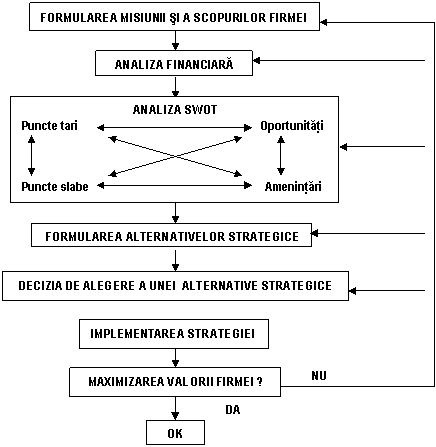 FORMULAREA MISIUNII ŞI A SCOPURILOR FIRMEI

ANALIZA FINANCIARĂ

ANALIZA SWOT

Puncte tari

Oportunităţi

Puncte slabe

Ameninţări

FORMULAREA ALTERNATIVELOR STRATEGICE

DECIZIA DE ALEGERE A UNEI ALTERNATIVE STRATEGICE

IMPLEMENTAREA STRATEGIEI

MAXIMIZAREA VALORII FIRMEI ?

NU

DA

OK